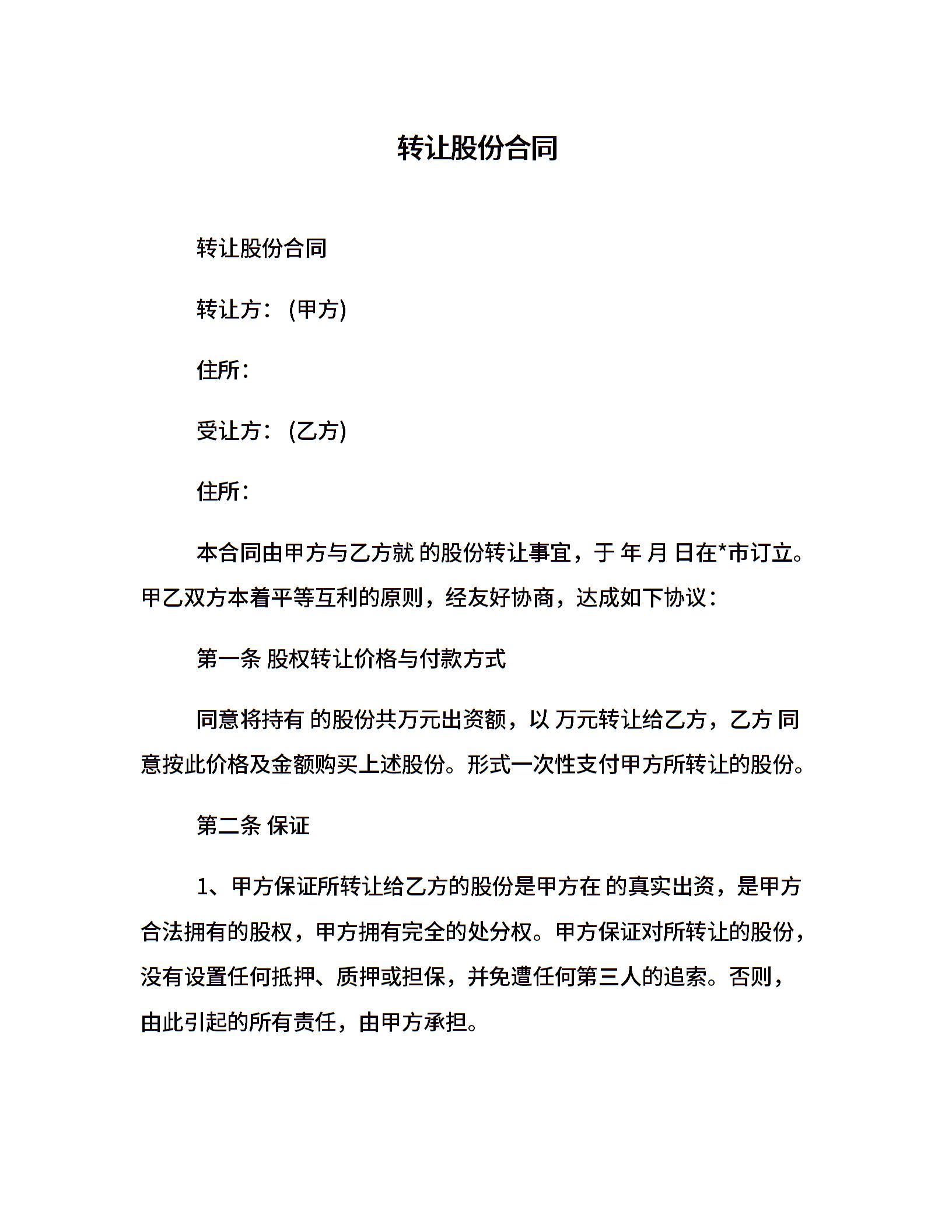 转让股份合同

转让股份合同

转让方：(甲方)

住所：

受让方：(乙方)

住所：

本合同由甲方与乙方就 的股份转让事宜，于 年 月 日在*市订立。甲乙双方本着平等互利的原则，经友好协商，达成如下协议：

第一条 股权转让价格与付款方式

同意将持有 的股份共万元出资额，以 万元转让给乙方，乙方 同意按此价格及金额购买上述股份。形式一次性支付甲方所转让的股份。

第二条 保证

1、甲方保证所转让给乙方的股份是甲方在 的真实出资，是甲方合法拥有的股权，甲方拥有完全的处分权。甲方保证对所转让的股份，没有设置任何抵押、质押或担保，并免遭任何第三人的追索。否则，由此引起的所有责任，由甲方承担。